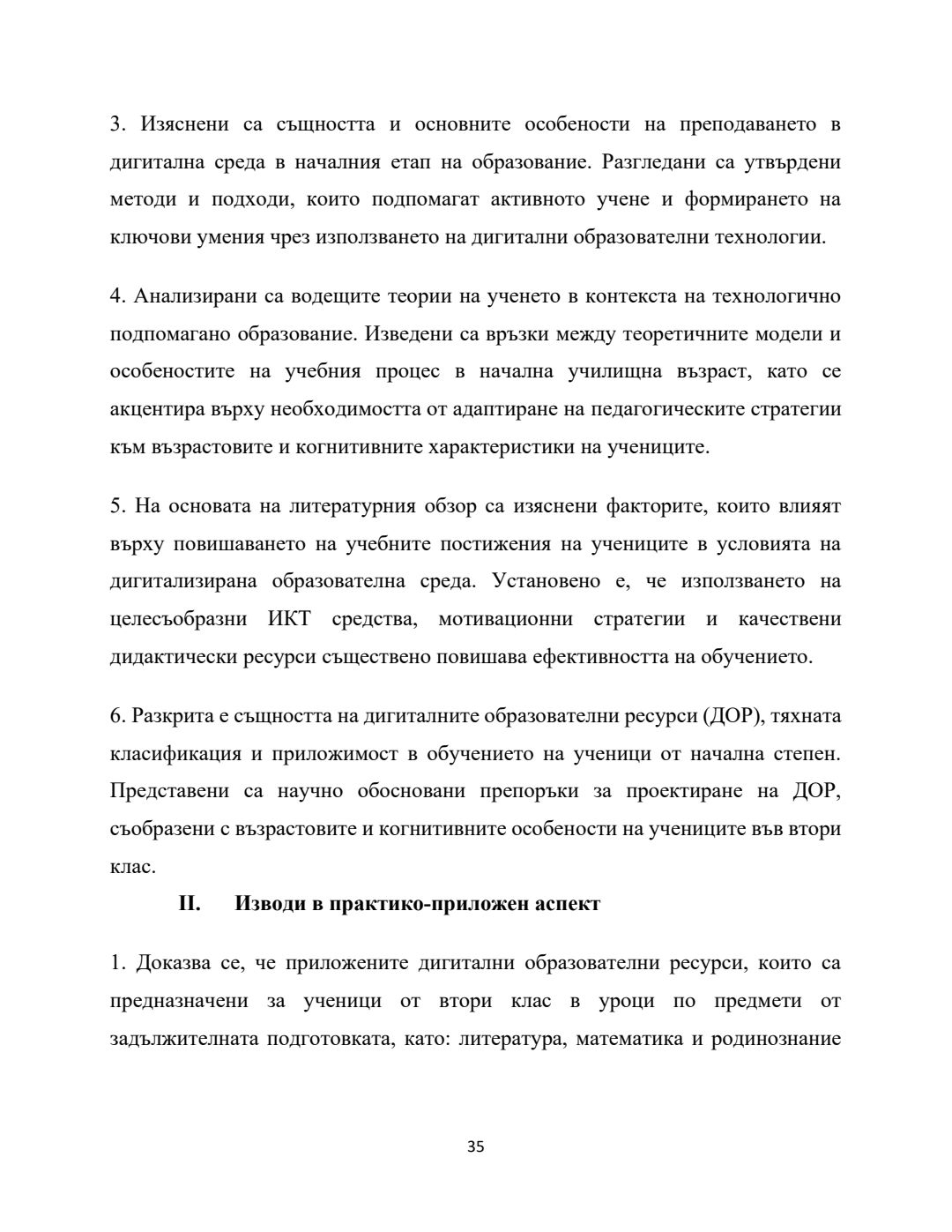 3. Изяснени са същността и основните особености на преподаването в дигитална среда в началния етап на образование. Разгледани са утвърдени методи и подходи, които подпомагат активното учене и формирането на ключови умения чрез използването на дигитални образователни технологии.

4. Анализирани са водещите теории на ученето в контекста на технологично подпомагано образование. Изведени са връзки между теоретичните модели и особеностите на учебния процес в начална училищна възраст, като се акцентира върху необходимостта от адаптиране на педагогическите стратегии към възрастовите и когнитивните характеристики на учениците.

5. На основата на литературния обзор са изяснени факторите, които влияят върху повишаването на учебните постижения на учениците в условията на дигитализирана образователна среда. Установено е, че използването на целесъобразни ИКТ средства, мотивационни стратегии и качествени дидактически ресурси съществено повишава ефективността на обучението.

6. Разкрита е същността на дигиталните образователни ресурси (ДОР), тяхната класификация и приложимост в обучението на ученици от начална степен. Представени са научно обосновани препоръки за проектиране на ДОР, съобразени с възрастовите и когнитивните особености на учениците във втори клас.

II. Изводи в практико-приложен аспект

1. Доказва се, че приложените дигитални образователни ресурси, които са предназначени за ученици от втори клас в уроци по предмети от задължителната подготовката, като: литература, математика и родинознание

35